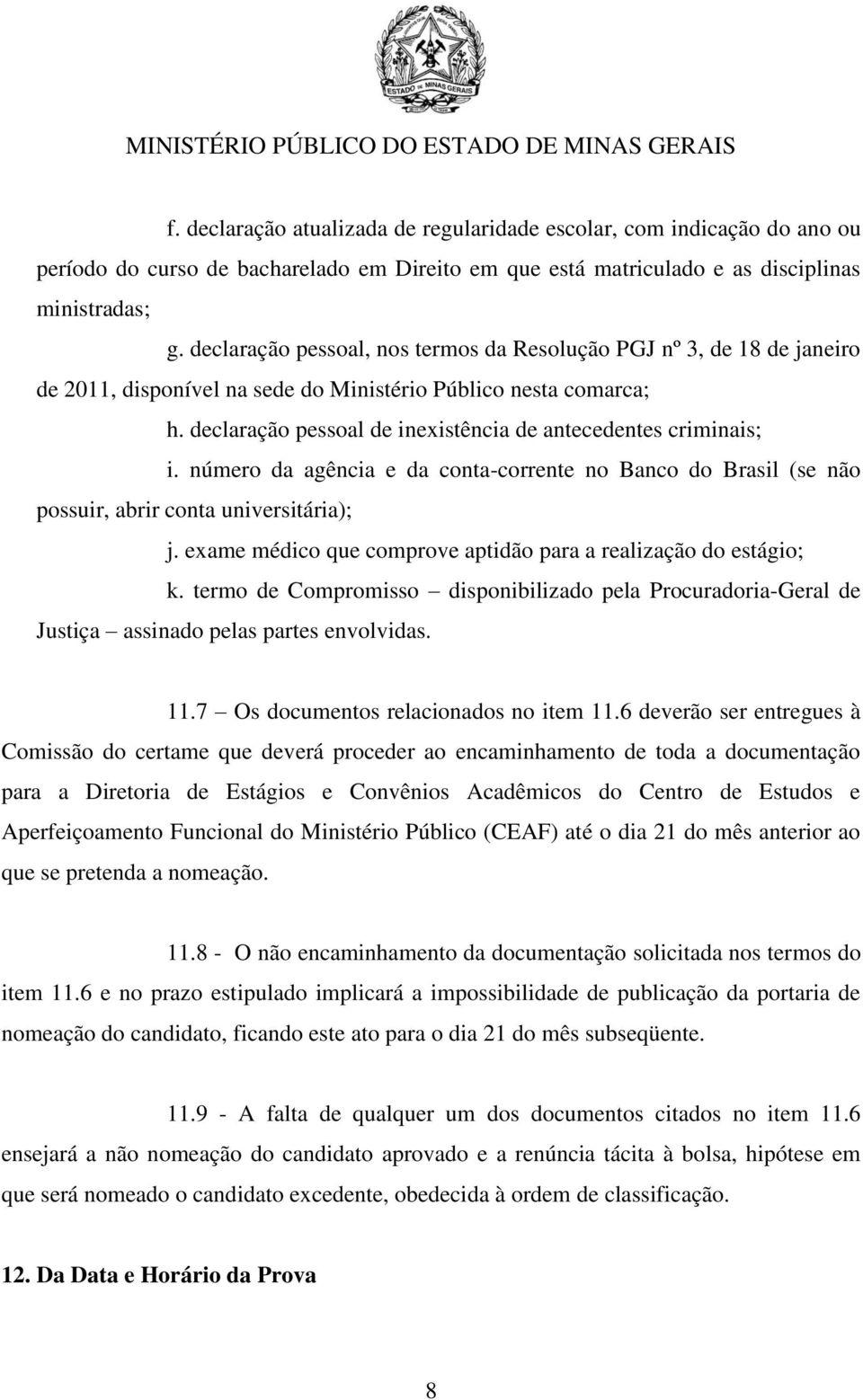 ESTADO DE MINAS GERAIS

MINISTÉRIO PÚBLICO DO ESTADO DE MINAS GERAIS

f. declaração atualizada de regularidade escolar, com indicação do ano ou período do curso de bacharelado em Direito em que está matriculado e as disciplinas ministradas;

g. declaração pessoal, nos termos da Resolução PGJ nº 3, de 18 de janeiro de 2011, disponível na sede do Ministério Público nesta comarca;

h. declaração pessoal de inexistência de antecedentes criminais;

i. número da agência e da conta-corrente no Banco do Brasil (se não possuir, abrir conta universitária);

j. exame médico que comprove aptidão para a realização do estágio;

k. termo de Compromisso – disponibilizado pela Procuradoria-Geral de Justiça – assinado pelas partes envolvidas.

11.7 – Os documentos relacionados no item 11.6 deverão ser entregues à Comissão do certame que deverá proceder ao encaminhamento de toda a documentação para a Diretoria de Estágios e Convênios Acadêmicos do Centro de Estudos e Aperfeiçoamento Funcional do Ministério Público (CEAF) até o dia 21 do mês anterior ao que se pretenda a nomeação.

11.8 - O não encaminhamento da documentação solicitada nos termos do item 11.6 e no prazo estipulado implicará a impossibilidade de publicação da portaria de nomeação do candidato, ficando este ato para o dia 21 do mês subseqüente.

11.9 - A falta de qualquer um dos documentos citados no item 11.6 ensejará a não nomeação do candidato aprovado e a renúncia tácita à bolsa, hipótese em que será nomeado o candidato excedente, obedecida à ordem de classificação.

12. Da Data e Horário da Prova

8